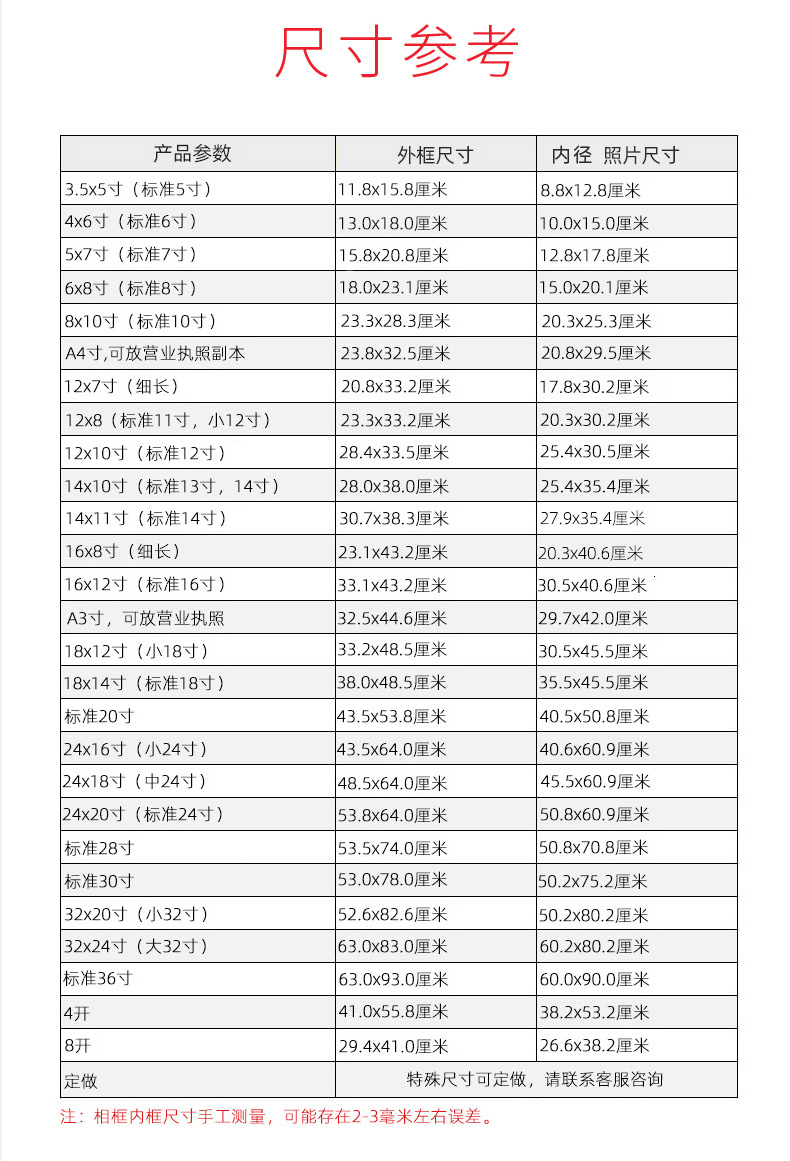 尺寸参考

| 产品参数 | 外框尺寸 | 内径 照片尺寸 |
|---|---|---|
| 3.5x5寸（标准5寸） | 11.8x15.8厘米 | 8.8x12.8厘米 |
| 4x6寸（标准6寸） | 13.0x18.0厘米 | 10.0x15.0厘米 |
| 5x7寸（标准7寸） | 15.8x20.8厘米 | 12.8x17.8厘米 |
| 6x8寸（标准8寸） | 18.0x23.1厘米 | 15.0x20.1厘米 |
| 8x10寸（标准10寸） | 23.3x28.3厘米 | 20.3x25.3厘米 |
| A4寸,可放营业执照副本 | 23.8x32.5厘米 | 20.8x29.5厘米 |
| 12x7寸（细长） | 20.8x33.2厘米 | 17.8x30.2厘米 |
| 12x8（标准11寸，小12寸） | 23.3x33.2厘米 | 20.3x30.2厘米 |
| 12x10寸（标准12寸） | 28.4x33.5厘米 | 25.4x30.5厘米 |
| 14x10寸（标准13寸，14寸） | 28.0x38.0厘米 | 25.4x35.4厘米 |
| 14x11寸（标准14寸） | 30.7x38.3厘米 | 27.9x35.4厘米 |
| 16x8寸（细长） | 23.1x43.2厘米 | 20.3x40.6厘米 |
| 16x12寸（标准16寸） | 33.1x43.2厘米 | 30.5x40.6厘米 |
| A3寸，可放营业执照 | 32.5x44.6厘米 | 29.7x42.0厘米 |
| 18x12寸（小18寸） | 33.2x48.5厘米 | 30.5x45.5厘米 |
| 18x14寸（标准18寸） | 38.0x48.5厘米 | 35.5x45.5厘米 |
| 标准20寸 | 43.5x53.8厘米 | 40.5x50.8厘米 |
| 24x16寸（小24寸） | 43.5x64.0厘米 | 40.6x60.9厘米 |
| 24x18寸（中24寸） | 48.5x64.0厘米 | 45.5x60.9厘米 |
| 24x20寸（标准24寸） | 53.8x64.0厘米 | 50.8x60.9厘米 |
| 标准28寸 | 53.5x74.0厘米 | 50.8x70.8厘米 |
| 标准30寸 | 53.0x78.0厘米 | 50.2x75.2厘米 |
| 32x20寸（小32寸） | 52.6x82.6厘米 | 50.2x80.2厘米 |
| 32x24寸（大32寸） | 63.0x83.0厘米 | 60.2x80.2厘米 |
| 标准36寸 | 63.0x93.0厘米 | 60.0x90.0厘米 |
| 4开 | 41.0x55.8厘米 | 38.2x53.2厘米 |
| 8开 | 29.4x41.0厘米 | 26.6x38.2厘米 |
| 定做 | 特殊尺寸可定做，请联系客服咨询 | |

注：相框内框尺寸手工测量，可能存在2-3毫米左右误差。